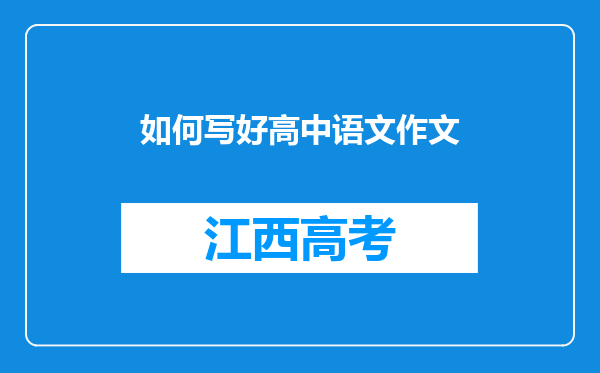 如何写好高中语文作文

江西高考